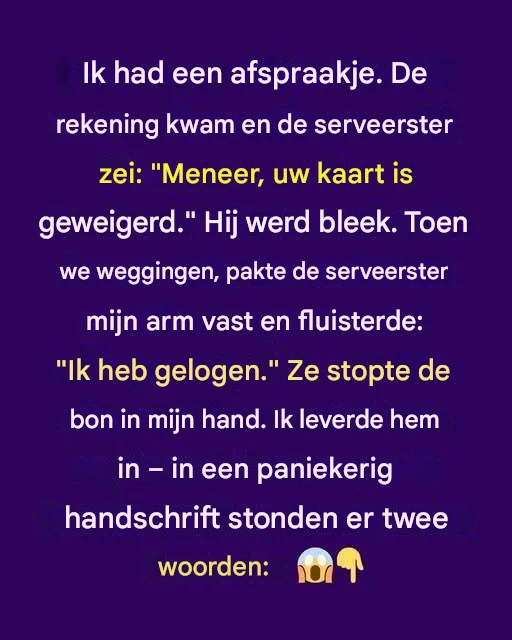 Ik had een afspraakje. De rekening kwam en de serveerster zei: "Meneer, uw kaart is geweigerd." Hij werd bleek. Toen we weggingen, pakte de serveerster mijn arm vast en fluisterde: "Ik heb gelogen." Ze stopte de bon in mijn hand. Ik leverde hem in – in een paniekerig handschrift stonden er twee woorden: 😱👇